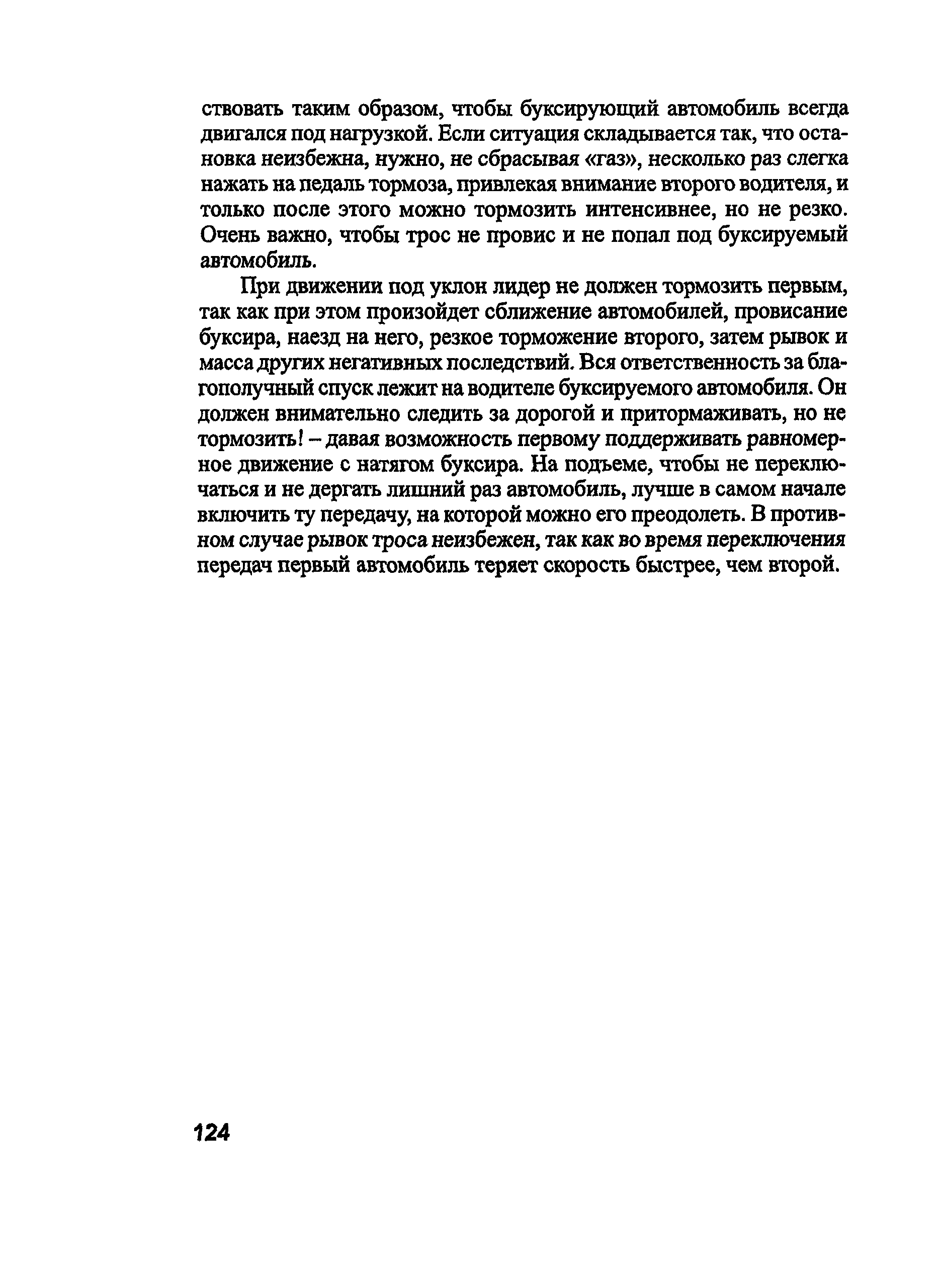 ствовать таким образом, чтобы буксирующий автомобиль всегда двигался под нагрузкой. Если ситуация складывается так, что остановка неизбежна, нужно, не сбрасывая «газ», несколько раз слегка нажать на педаль тормоза, привлекая внимание второго водителя, и только после этого можно тормозить интенсивнее, но не резко. Очень важно, чтобы трос не провис и не попал под буксируемый автомобиль.

При движении под уклон лидер не должен тормозить первым, так как при этом произойдет сближение автомобилей, провисание буксира, наезд на него, резкое торможение второго, затем рывок и масса других негативных последствий. Вся ответственность за благополучный спуск лежит на водителе буксируемого автомобиля. Он должен внимательно следить за дорогой и притормаживать, но не тормозить! – давая возможность первому поддерживать равномерное движение с натягом буксира. На подъеме, чтобы не переключаться и не дергать лишний раз автомобиль, лучше в самом начале включить ту передачу, на которой можно его преодолеть. В противном случае рывок троса неизбежен, так как во время переключения передач первый автомобиль теряет скорость быстрее, чем второй.

124